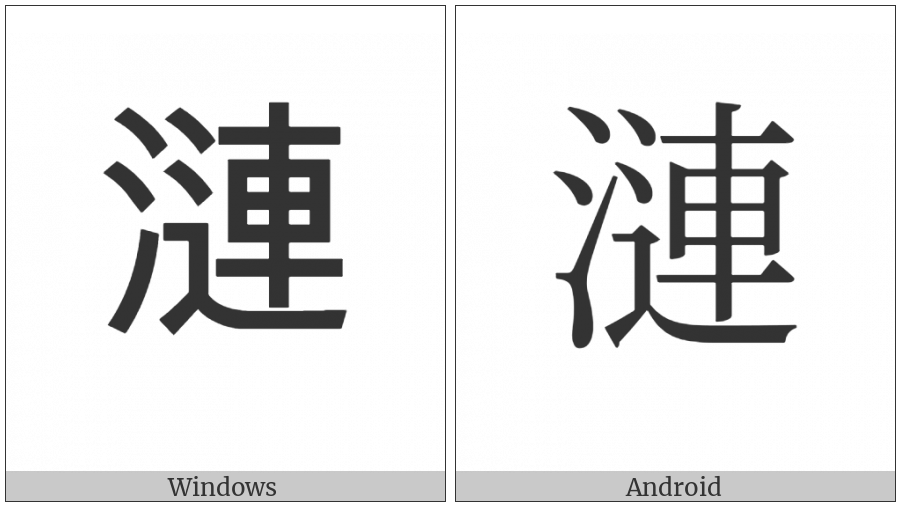 漣

Windows

漣

Android